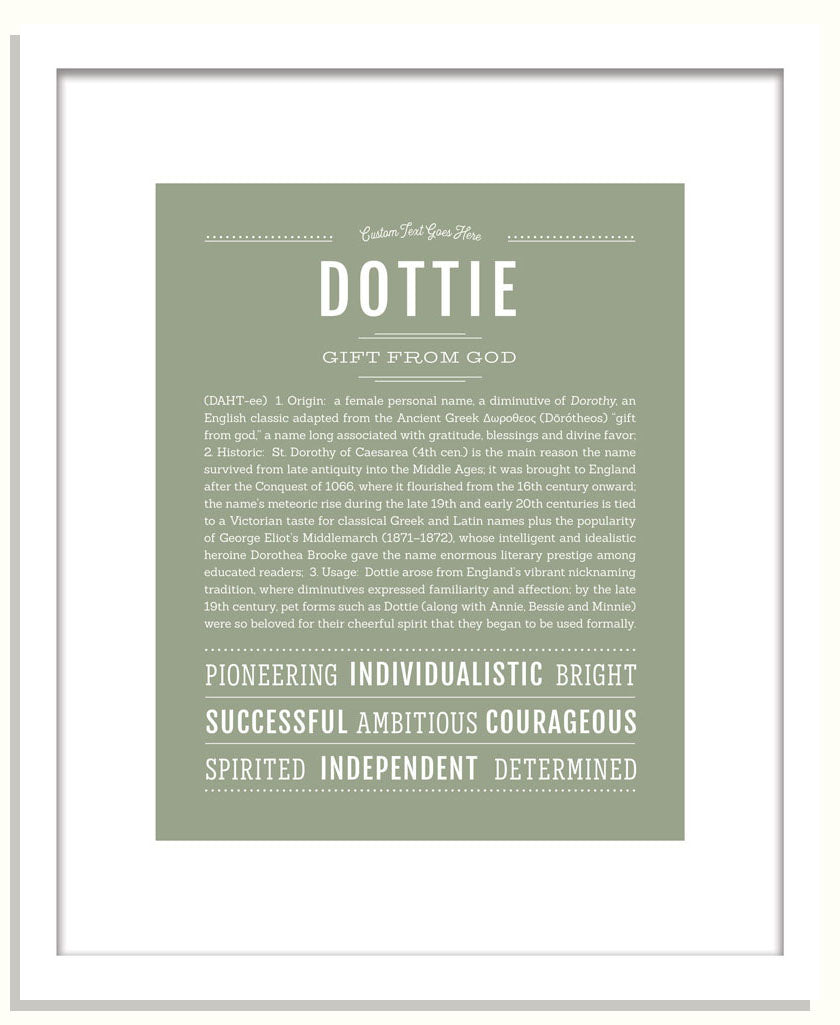 Custom Text Goes Here

DOTTIE

GIFT FROM GOD

(DAHT-ee) 1. Origin: a female personal name, a diminutive of Dorothy, an English classic adapted from the Ancient Greek Δωροθεος (Dōrótheos) "gift from god," a name long associated with gratitude, blessings and divine favor; 2. Historic: St. Dorothy of Caesarea (4th cen.) is the main reason the name survived from late antiquity into the Middle Ages; it was brought to England after the Conquest of 1066, where it flourished from the 16th century onward; the name's meteoric rise during the late 19th and early 20th centuries is tied to a Victorian taste for classical Greek and Latin names plus the popularity of George Eliot's Middlemarch (1871–1872), whose intelligent and idealistic heroine Dorothea Brooke gave the name enormous literary prestige among educated readers; 3. Usage: Dottie arose from England's vibrant nicknaming tradition, where diminutives expressed familiarity and affection; by the late 19th century, pet forms such as Dottie (along with Annie, Bessie and Minnie) were so beloved for their cheerful spirit that they began to be used formally.

PIONEERING INDIVIDUALISTIC BRIGHT
SUCCESSFUL AMBITIOUS COURAGEOUS
SPIRITED INDEPENDENT DETERMINED